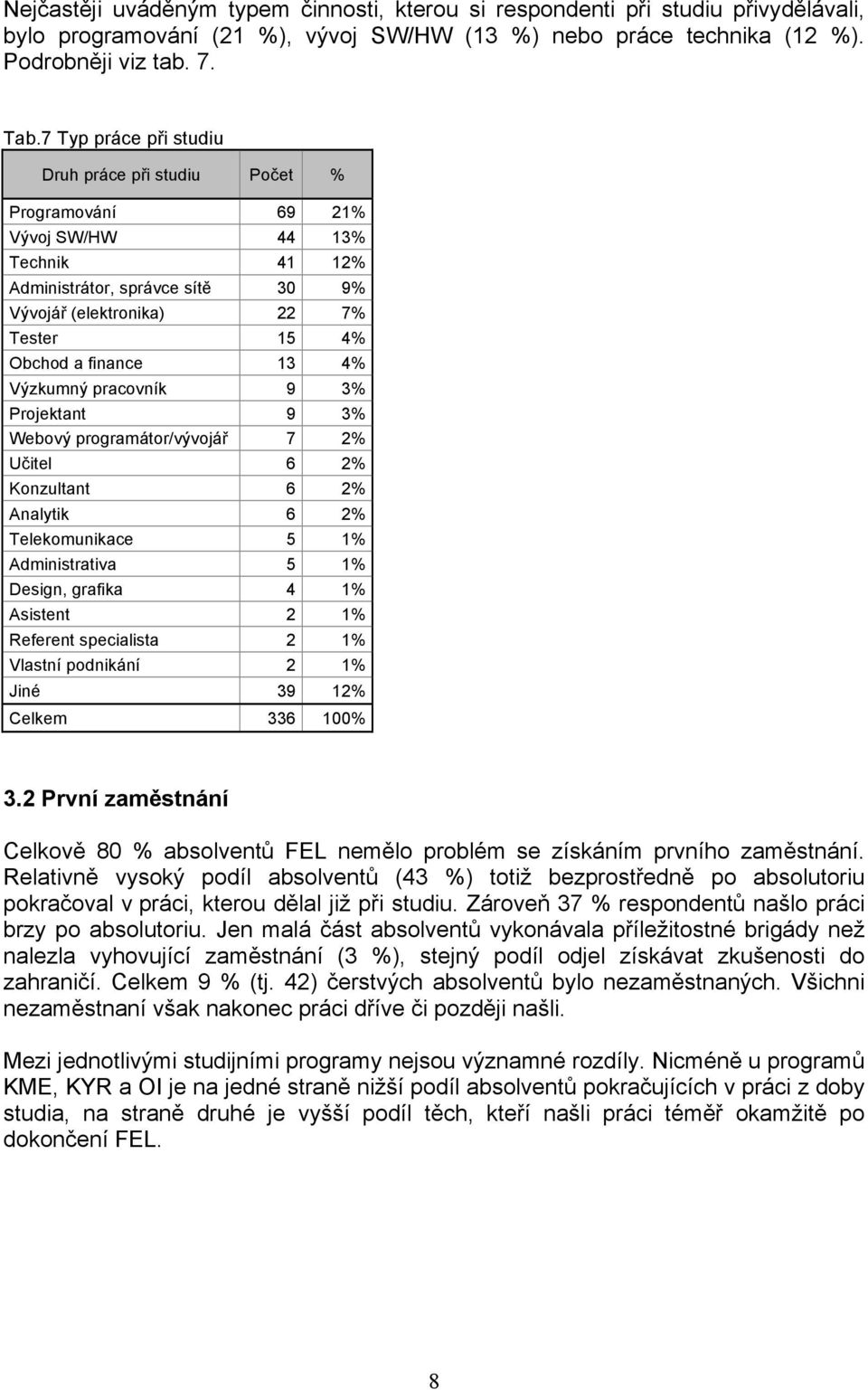 Nejčastěji uváděným typem činnosti, kterou si respondenti při studiu přivydělávali, bylo programování (21 %), vývoj SW/HW (13 %) nebo práce technika (12 %). Podrobněji viz tab. 7.

Tab.7 Typ práce při studiu

| Druh práce při studiu | Počet | % |
|---|---|---|
| Programování | 69 | 21% |
| Vývoj SW/HW | 44 | 13% |
| Technik | 41 | 12% |
| Administrátor, správce sítě | 30 | 9% |
| Vývojář (elektronika) | 22 | 7% |
| Tester | 15 | 4% |
| Obchod a finance | 13 | 4% |
| Výzkumný pracovník | 9 | 3% |
| Projektant | 9 | 3% |
| Webový programátor/vývojář | 7 | 2% |
| Učitel | 6 | 2% |
| Konzultant | 6 | 2% |
| Analytik | 6 | 2% |
| Telekomunikace | 5 | 1% |
| Administrativa | 5 | 1% |
| Design, grafika | 4 | 1% |
| Asistent | 2 | 1% |
| Referent specialista | 2 | 1% |
| Vlastní podnikání | 2 | 1% |
| Jiné | 39 | 12% |
| Celkem | 336 | 100% |

3.2 První zaměstnání

Celkově 80 % absolventů FEL nemělo problém se získáním prvního zaměstnání. Relativně vysoký podíl absolventů (43 %) totiž bezprostředně po absolutoriu pokračoval v práci, kterou dělal již při studiu. Zároveň 37 % respondentů našlo práci brzy po absolutoriu. Jen malá část absolventů vykonávala příležitostné brigády než nalezla vyhovující zaměstnání (3 %), stejný podíl odjel získávat zkušenosti do zahraničí. Celkem 9 % (tj. 42) čerstvých absolventů bylo nezaměstnaných. Všichni nezaměstnaní však nakonec práci dříve či později našli.

Mezi jednotlivými studijními programy nejsou významné rozdíly. Nicméně u programů KME, KYR a OI je na jedné straně nižší podíl absolventů pokračujících v práci z doby studia, na straně druhé je vyšší podíl těch, kteří našli práci téměř okamžitě po dokončení FEL.

8